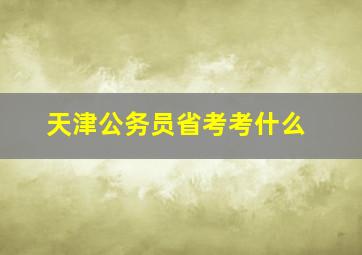 天津公务员省考考什么